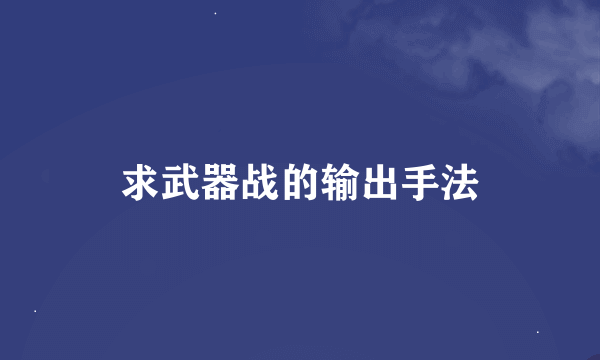 求武器战的输出手法